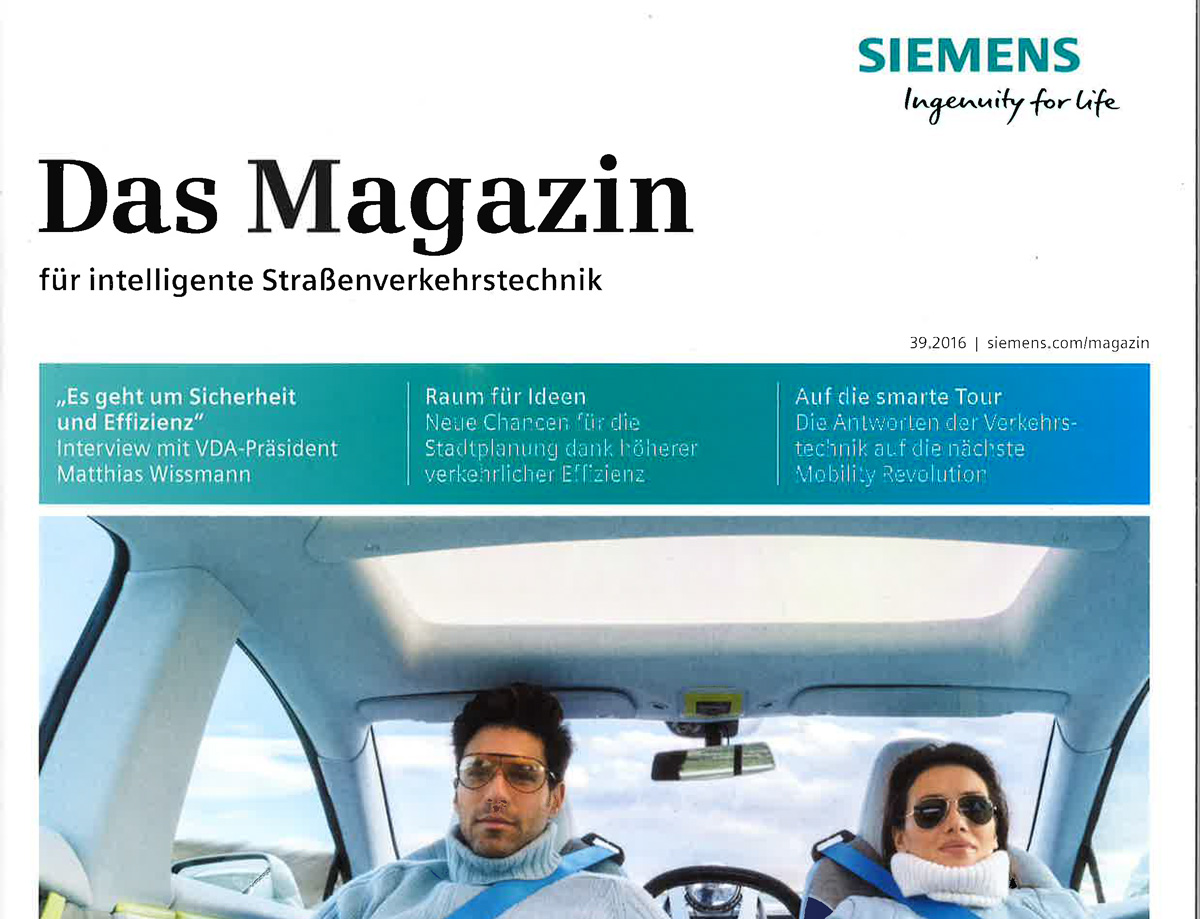 SIEMENS
Ingenuity for life

Das Magazin
für intelligente Straßenverkehrstechnik

39.2016 | siemens.com/magazin

„Es geht um Sicherheit und Effizienz“
Interview mit VDA-Präsident Matthias Wissmann

Raum für Ideen
Neue Chancen für die Stadtplanung dank höherer verkehrlicher Effizienz

Auf die smarte Tour
Die Antworten der Verkehrstechnik auf die nächste Mobility Revolution